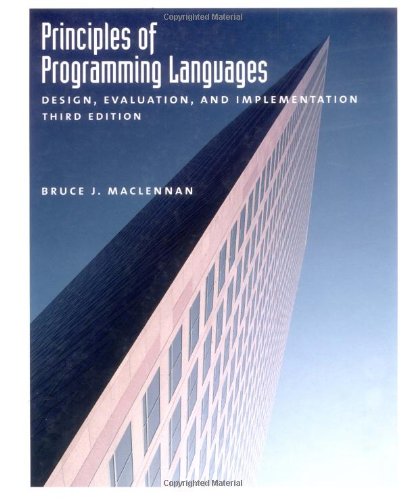 Copyrighted Material

Principles of Programming Languages

DESIGN, EVALUATION, AND IMPLEMENTATION
THIRD EDITION

BRUCE J. MACLENNAN

Copyrighted Material